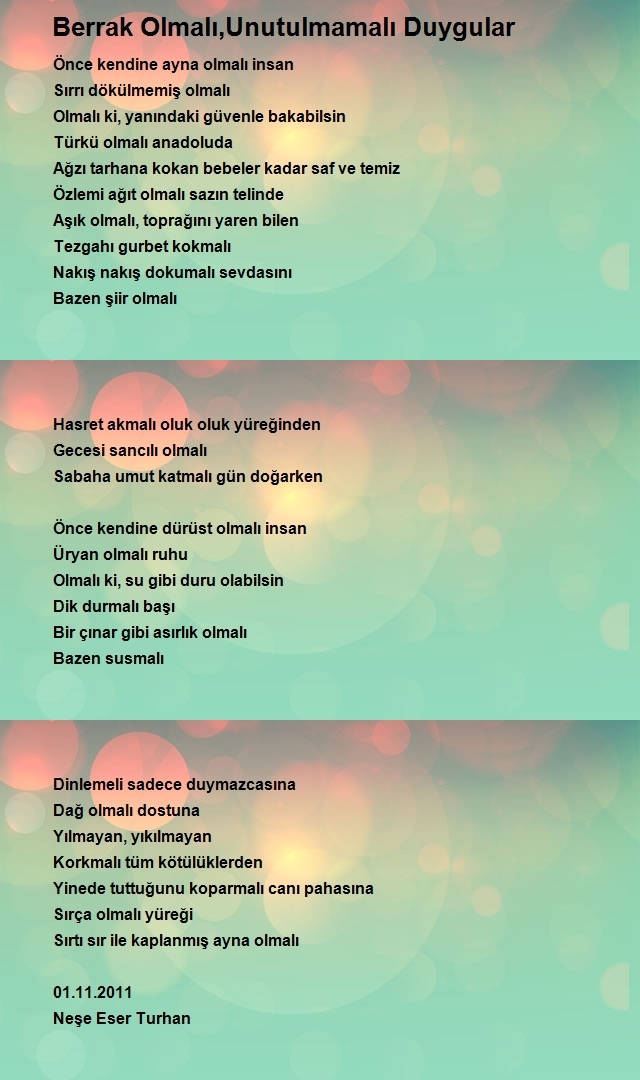 Berrak Olmalı,Unutulmamalı Duygular

Önce kendine ayna olmalı insan
Sırrı dökülmemiş olmalı
Olmalı ki, yanındaki güvenle bakabilsin
Türkü olmalı anadoluda
Ağzı tarhana kokan bebeler kadar saf ve temiz
Özlemi ağıt olmalı sazın telinde
Aşık olmalı, toprağını yaren bilen
Tezgahı gurbet kokmalı
Nakış nakış dokumalı sevdasını
Bazen şiir olmalı

Hasret akmalı oluk oluk yüreğinden
Gecesi sancılı olmalı
Sabaha umut katmalı gün doğarken

Önce kendine dürüst olmalı insan
Üryan olmalı ruhu
Olmalı ki, su gibi duru olabilsin
Dik durmalı başı
Bir çınar gibi asırlık olmalı
Bazen susmalı

Dinlemeli sadece duymazcasına
Dağ olmalı dostuna
Yılmayan, yıkılmayan
Korkmalı tüm kötülüklerden
Yinede tuttuğunu koparmalı canı pahasına
Sırça olmalı yüreği
Sırtı sır ile kaplanmış ayna olmalı

01.11.2011
Neşe Eser Turhan